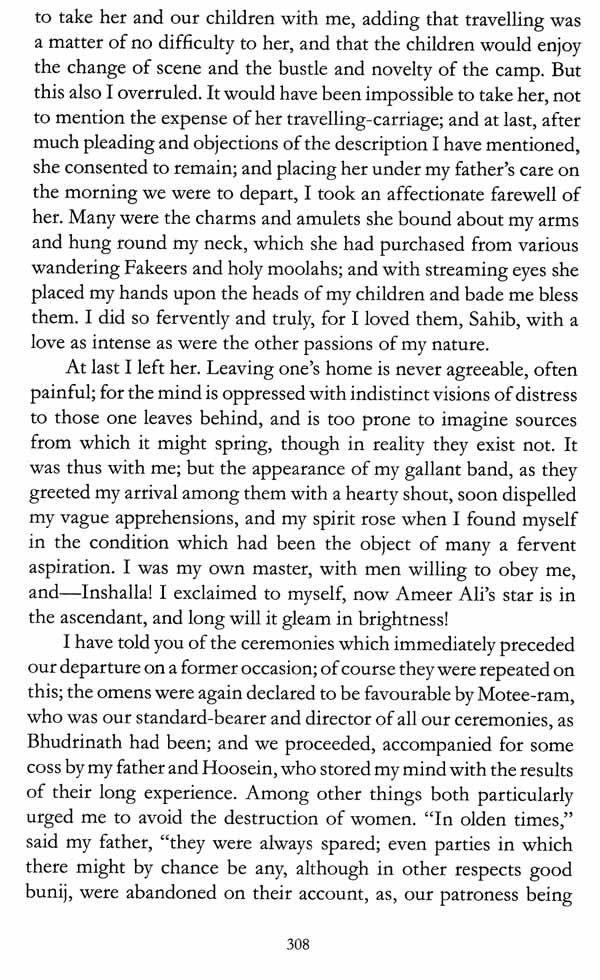 to take her and our children with me, adding that travelling was a matter of no difficulty to her, and that the children would enjoy the change of scene and the bustle and novelty of the camp. But this also I overruled. It would have been impossible to take her, not to mention the expense of her travelling-carriage; and at last, after much pleading and objections of the description I have mentioned, she consented to remain; and placing her under my father's care on the morning we were to depart, I took an affectionate farewell of her. Many were the charms and amulets she bound about my arms and hung round my neck, which she had purchased from various wandering Fakeers and holy moolahs; and with streaming eyes she placed my hands upon the heads of my children and bade me bless them. I did so fervently and truly, for I loved them, Sahib, with a love as intense as were the other passions of my nature.

At last I left her. Leaving one's home is never agreeable, often painful; for the mind is oppressed with indistinct visions of distress to those one leaves behind, and is too prone to imagine sources from which it might spring, though in reality they exist not. It was thus with me; but the appearance of my gallant band, as they greeted my arrival among them with a hearty shout, soon dispelled my vague apprehensions, and my spirit rose when I found myself in the condition which had been the object of many a fervent aspiration. I was my own master, with men willing to obey me, and—Inshalla! I exclaimed to myself, now Ameer Ali's star is in the ascendant, and long will it gleam in brightness!

I have told you of the ceremonies which immediately preceded our departure on a former occasion; of course they were repeated on this; the omens were again declared to be favourable by Motee-ram, who was our standard-bearer and director of all our ceremonies, as Bhudrinath had been; and we proceeded, accompanied for some coss by my father and Hoosein, who stored my mind with the results of their long experience. Among other things both particularly urged me to avoid the destruction of women. "In olden times," said my father, "they were always spared; even parties in which there might by chance be any, although in other respects good bunij, were abandoned on their account, as, our patroness being

308